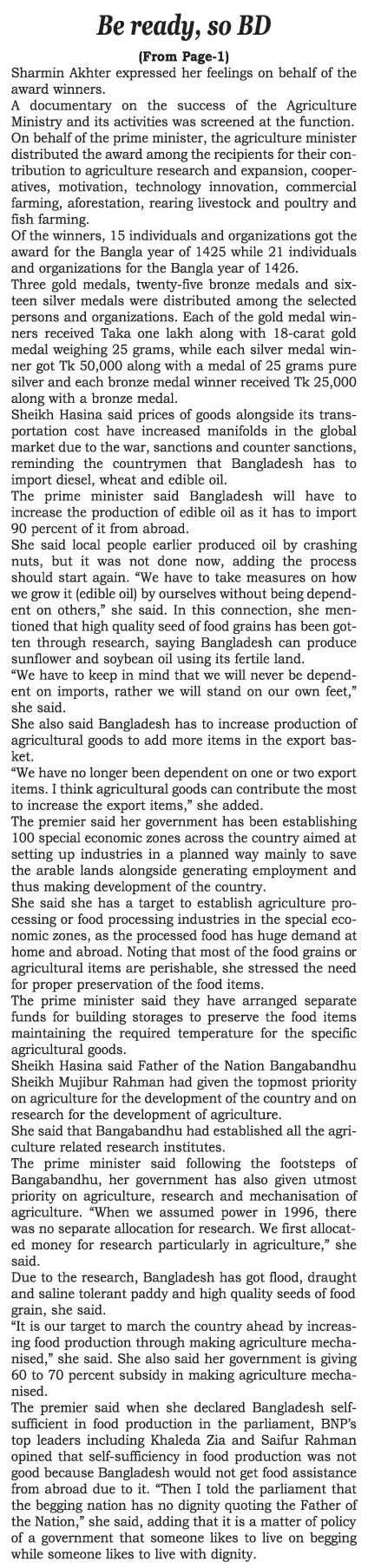 Be ready, so BD

(From Page-1)

Sharmin Akhter expressed her feelings on behalf of the award winners.

A documentary on the success of the Agriculture Ministry and its activities was screened at the function.

On behalf of the prime minister, the agriculture minister distributed the award among the recipients for their contribution to agriculture research and expansion, cooperatives, motivation, technology innovation, commercial farming, aforestation, rearing livestock and poultry and fish farming.

Of the winners, 15 individuals and organizations got the award for the Bangla year of 1425 while 21 individuals and organizations for the Bangla year of 1426.

Three gold medals, twenty-five bronze medals and sixteen silver medals were distributed among the selected persons and organizations. Each of the gold medal winners received Taka one lakh along with 18-carat gold medal weighing 25 grams, while each silver medal winner got Tk 50,000 along with a medal of 25 grams pure silver and each bronze medal winner received Tk 25,000 along with a bronze medal.

Sheikh Hasina said prices of goods alongside its transportation cost have increased manifolds in the global market due to the war, sanctions and counter sanctions, reminding the countrymen that Bangladesh has to import diesel, wheat and edible oil.

The prime minister said Bangladesh will have to increase the production of edible oil as it has to import 90 percent of it from abroad.

She said local people earlier produced oil by crashing nuts, but it was not done now, adding the process should start again. "We have to take measures on how we grow it (edible oil) by ourselves without being dependent on others," she said. In this connection, she mentioned that high quality seed of food grains has been gotten through research, saying Bangladesh can produce sunflower and soybean oil using its fertile land.

"We have to keep in mind that we will never be dependent on imports, rather we will stand on our own feet," she said.

She also said Bangladesh has to increase production of agricultural goods to add more items in the export basket.

"We have no longer been dependent on one or two export items. I think agricultural goods can contribute the most to increase the export items," she added.

The premier said her government has been establishing 100 special economic zones across the country aimed at setting up industries in a planned way mainly to save the arable lands alongside generating employment and thus making development of the country.

She said she has a target to establish agriculture processing or food processing industries in the special economic zones, as the processed food has huge demand at home and abroad. Noting that most of the food grains or agricultural items are perishable, she stressed the need for proper preservation of the food items.

The prime minister said they have arranged separate funds for building storages to preserve the food items maintaining the required temperature for the specific agricultural goods.

Sheikh Hasina said Father of the Nation Bangabandhu Sheikh Mujibur Rahman had given the topmost priority on agriculture for the development of the country and on research for the development of agriculture.

She said that Bangabandhu had established all the agriculture related research institutes.

The prime minister said following the footsteps of Bangabandhu, her government has also given utmost priority on agriculture, research and mechanisation of agriculture. "When we assumed power in 1996, there was no separate allocation for research. We first allocated money for research particularly in agriculture," she said.

Due to the research, Bangladesh has got flood, draught and saline tolerant paddy and high quality seeds of food grain, she said.

"It is our target to march the country ahead by increasing food production through making agriculture mechanised," she said. She also said her government is giving 60 to 70 percent subsidy in making agriculture mechanised.

The premier said when she declared Bangladesh self-sufficient in food production in the parliament, BNP's top leaders including Khaleda Zia and Saifur Rahman opined that self-sufficiency in food production was not good because Bangladesh would not get food assistance from abroad due to it. "Then I told the parliament that the begging nation has no dignity quoting the Father of the Nation," she said, adding that it is a matter of policy of a government that someone likes to live on begging while someone likes to live with dignity.